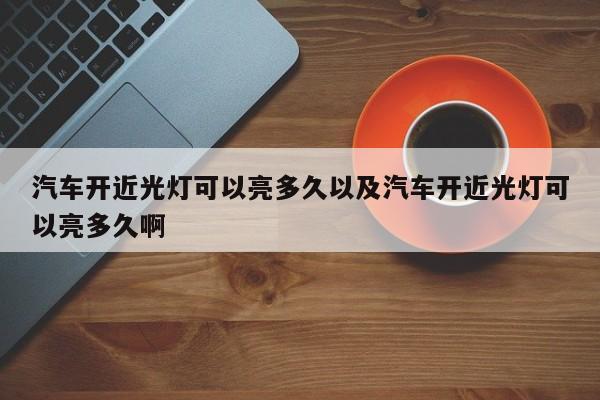 汽车开近光灯可以亮多久以及汽车开近光灯可以亮多久啊